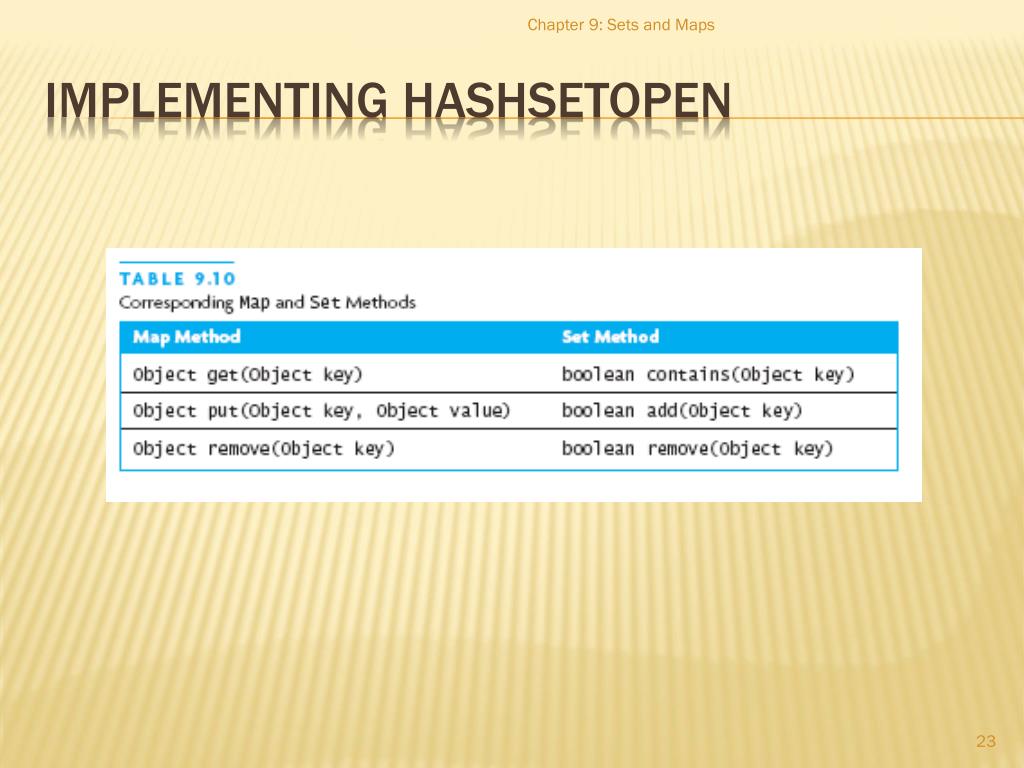 Chapter 9: Sets and Maps

IMPLEMENTING HASHSETOPEN

TABLE 9.10
Corresponding Map and Set Methods

| Map Method | Set Method |
|---|---|
| Object get(Object key) | boolean contains(Object key) |
| Object put(Object key, Object value) | boolean add(Object key) |
| Object remove(Object key) | boolean remove(Object key) |

23